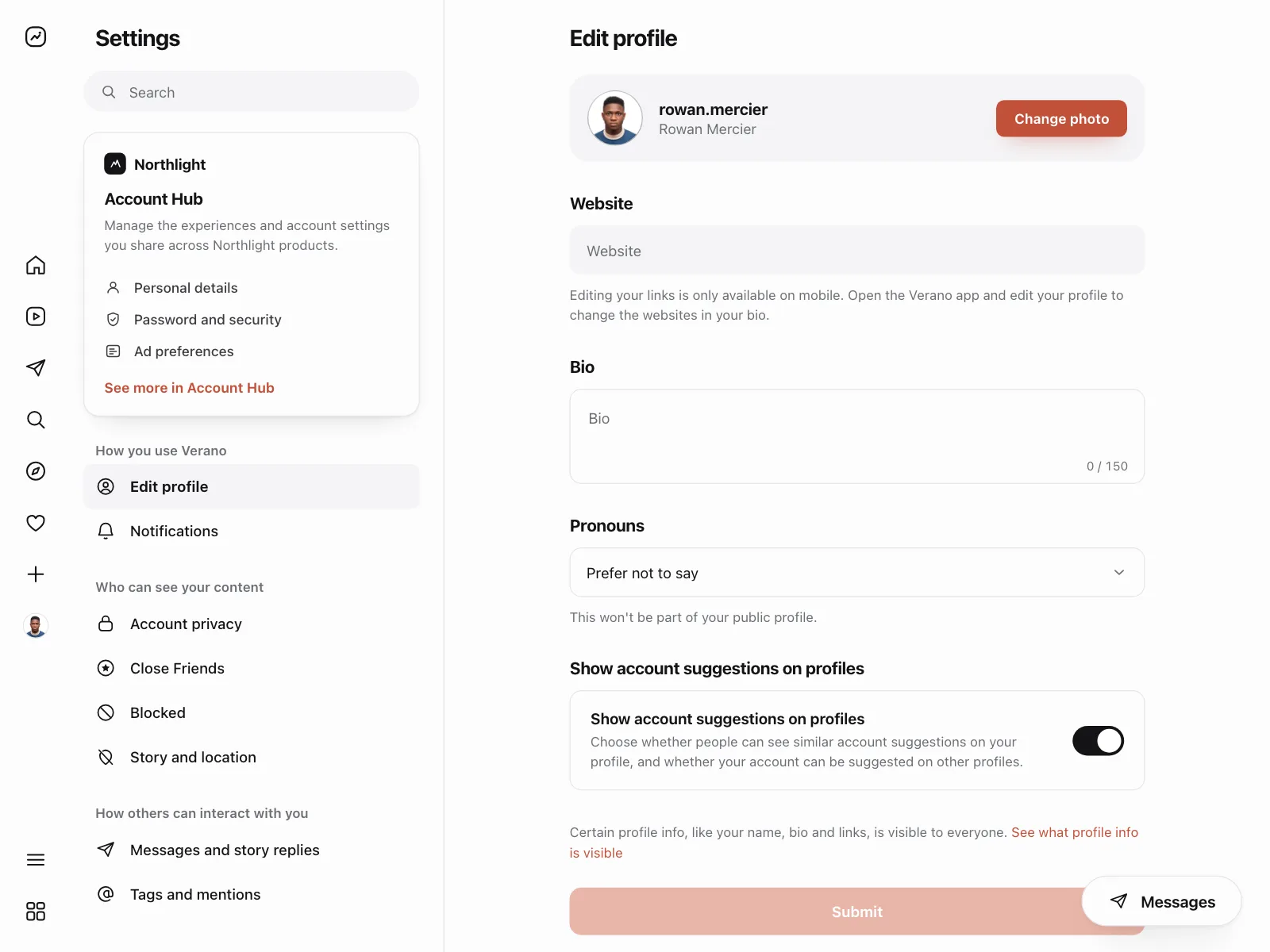 Settings

Search

Northlight

Account Hub

Manage the experiences and account settings you share across Northlight products.

Personal details

Password and security

Ad preferences

See more in Account Hub

How you use Verano

Edit profile

Notifications

Who can see your content

Account privacy

Close Friends

Blocked

Story and location

How others can interact with you

Messages and story replies

Tags and mentions

Edit profile

rowan.mercier
Rowan Mercier

Change photo

Website

Website

Editing your links is only available on mobile. Open the Verano app and edit your profile to change the websites in your bio.

Bio

Bio

0 / 150

Pronouns

Prefer not to say

This won't be part of your public profile.

Show account suggestions on profiles

Show account suggestions on profiles

Choose whether people can see similar account suggestions on your profile, and whether your account can be suggested on other profiles.

Certain profile info, like your name, bio and links, is visible to everyone. See what profile info is visible

Submit

Messages